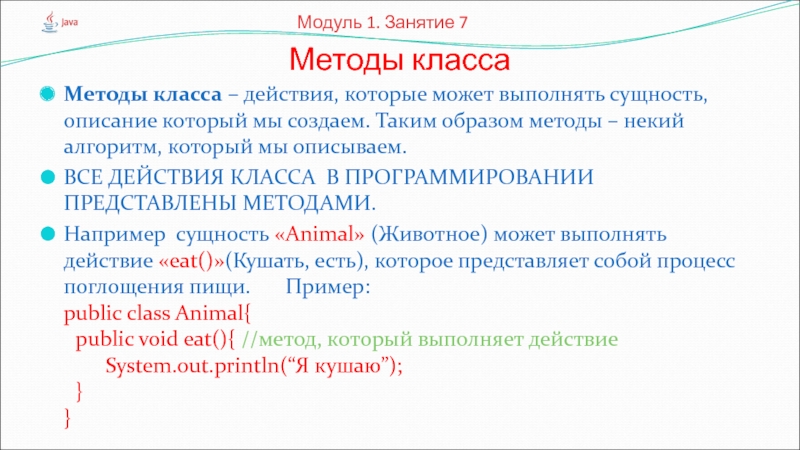 Java

Модуль 1. Занятие 7

Методы класса

Методы класса – действия, которые может выполнять сущность, описание который мы создаем. Таким образом методы – некий алгоритм, который мы описываем.

ВСЕ ДЕЙСТВИЯ КЛАССА В ПРОГРАММИРОВАНИИ ПРЕДСТАВЛЕНЫ МЕТОДАМИ.

Например сущность «Animal» (Животное) может выполнять действие «eat()»(Кушать, есть), которое представляет собой процесс поглощения пищи. Пример:
public class Animal{
public void eat(){ //метод, который выполняет действие
System.out.println(“Я кушаю”);
}
}